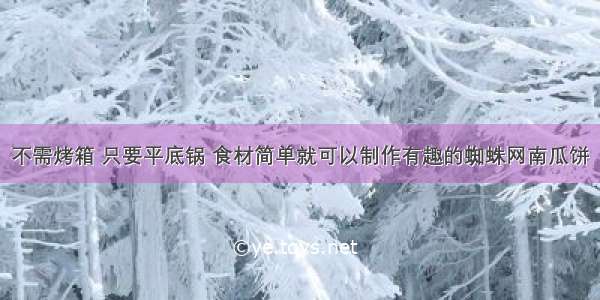 不需烤箱 只要平底锅 食材简单就可以制作有趣的蜘蛛网南瓜饼

©ye.toys.net